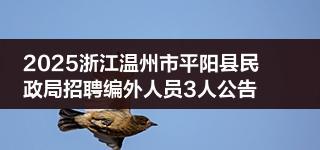 2025浙江温州市平阳县民政局招聘编外人员3人公告